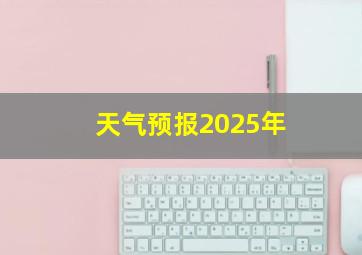 天气预报2025年